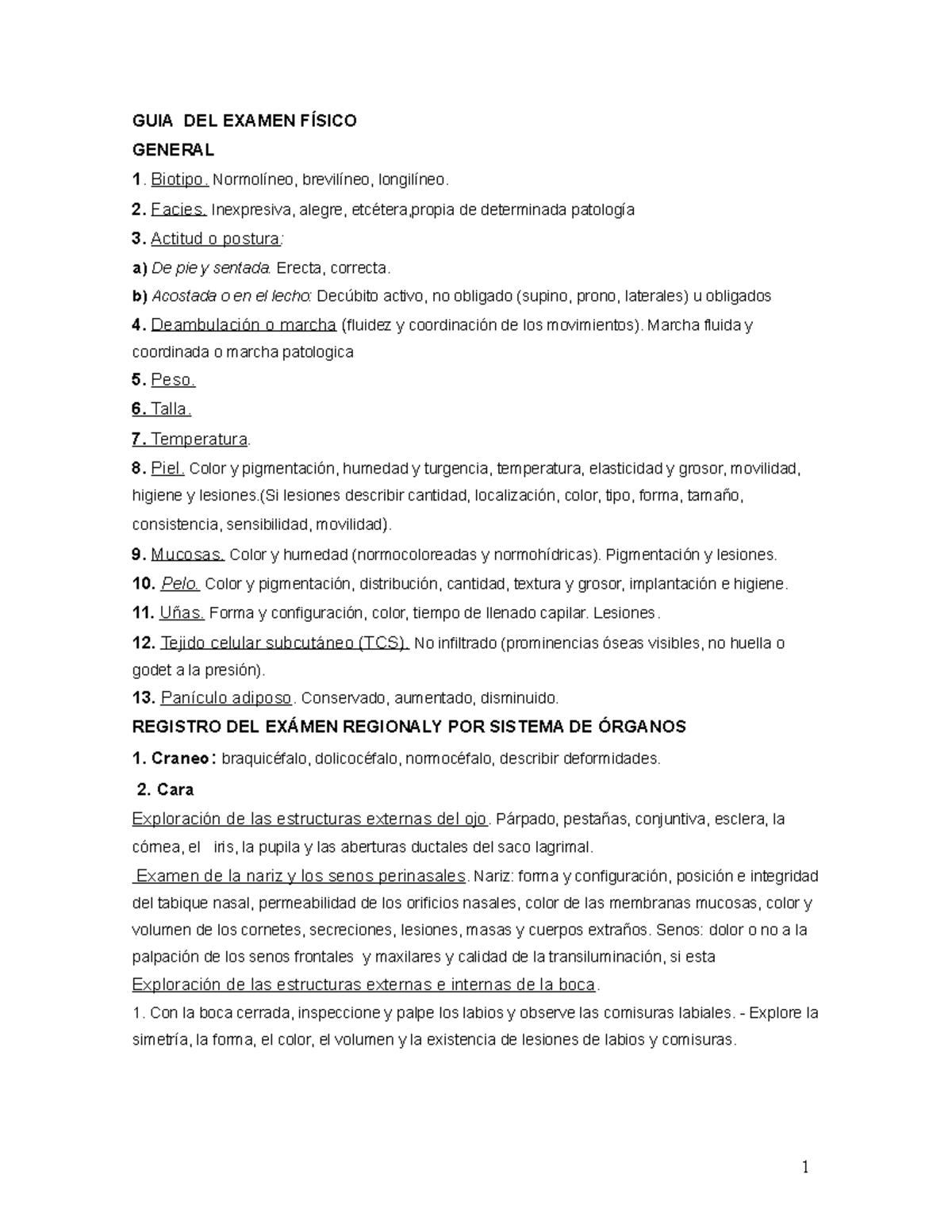 GUIA DEL EXAMEN FÍSICO

GENERAL

1. Biotipo. Normolíneo, brevilíneo, longilíneo.

2. Facies. Inexpresiva, alegre, etcétera,propia de determinada patología

3. Actitud o postura:

a) De pie y sentada. Erecta, correcta.

b) Acostada o en el lecho: Decúbito activo, no obligado (supino, prono, laterales) u obligados

4. Deambulación o marcha (fluidez y coordinación de los movimientos). Marcha fluida y coordinada o marcha patologica

5. Peso.

6. Talla.

7. Temperatura.

8. Piel. Color y pigmentación, humedad y turgencia, temperatura, elasticidad y grosor, movilidad, higiene y lesiones.(Si lesiones describir cantidad, localización, color, tipo, forma, tamaño, consistencia, sensibilidad, movilidad).

9. Mucosas. Color y humedad (normocoloreadas y normohídricas). Pigmentación y lesiones.

10. Pelo. Color y pigmentación, distribución, cantidad, textura y grosor, implantación e higiene.

11. Uñas. Forma y configuración, color, tiempo de llenado capilar. Lesiones.

12. Tejido celular subcutáneo (TCS). No infiltrado (prominencias óseas visibles, no huella o godet a la presión).

13. Panículo adiposo. Conservado, aumentado, disminuido.

REGISTRO DEL EXÁMEN REGIONALY POR SISTEMA DE ÓRGANOS

1. Craneo: braquicéfalo, dolicocéfalo, normocéfalo, describir deformidades.

2. Cara

Exploración de las estructuras externas del ojo. Párpado, pestañas, conjuntiva, esclera, la córnea, el iris, la pupila y las aberturas ductales del saco lagrimal.

Examen de la nariz y los senos perinasales. Nariz: forma y configuración, posición e integridad del tabique nasal, permeabilidad de los orificios nasales, color de las membranas mucosas, color y volumen de los cornetes, secreciones, lesiones, masas y cuerpos extraños. Senos: dolor o no a la palpación de los senos frontales y maxilares y calidad de la transiluminación, si esta

Exploración de las estructuras externas e internas de la boca.

1. Con la boca cerrada, inspeccione y palpe los labios y observe las comisuras labiales. - Explore la simetría, la forma, el color, el volumen y la existencia de lesiones de labios y comisuras.

1